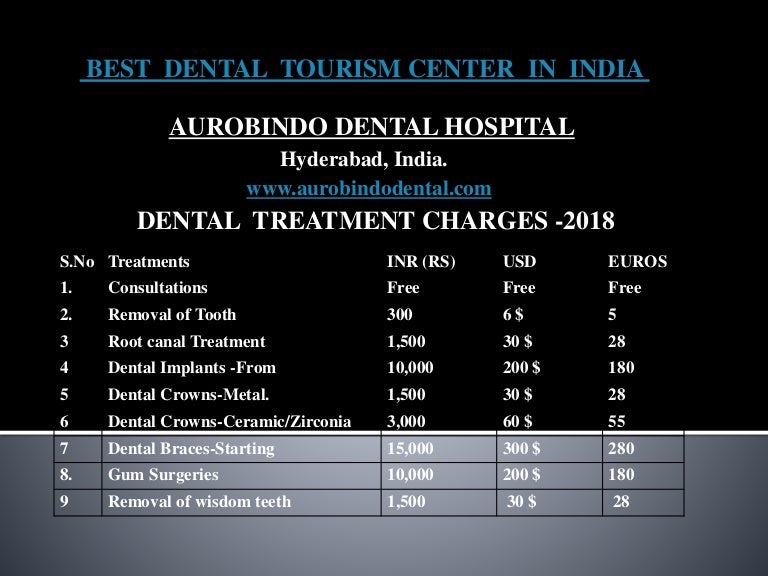 BEST DENTAL TOURISM CENTER IN INDIA

AUROBINDO DENTAL HOSPITAL

Hyderabad, India.

www.aurobindodental.com

DENTAL TREATMENT CHARGES -2018

| S.No | Treatments | INR (RS) | USD | EUROS |
|---|---|---|---|---|
| 1. | Consultations | Free | Free | Free |
| 2. | Removal of Tooth | 300 | 6 $ | 5 |
| 3 | Root canal Treatment | 1,500 | 30 $ | 28 |
| 4 | Dental Implants -From | 10,000 | 200 $ | 180 |
| 5 | Dental Crowns-Metal. | 1,500 | 30 $ | 28 |
| 6 | Dental Crowns-Ceramic/Zirconia | 3,000 | 60 $ | 55 |
| 7 | Dental Braces-Starting | 15,000 | 300 $ | 280 |
| 8. | Gum Surgeries | 10,000 | 200 $ | 180 |
| 9 | Removal of wisdom teeth | 1,500 | 30 $ | 28 |